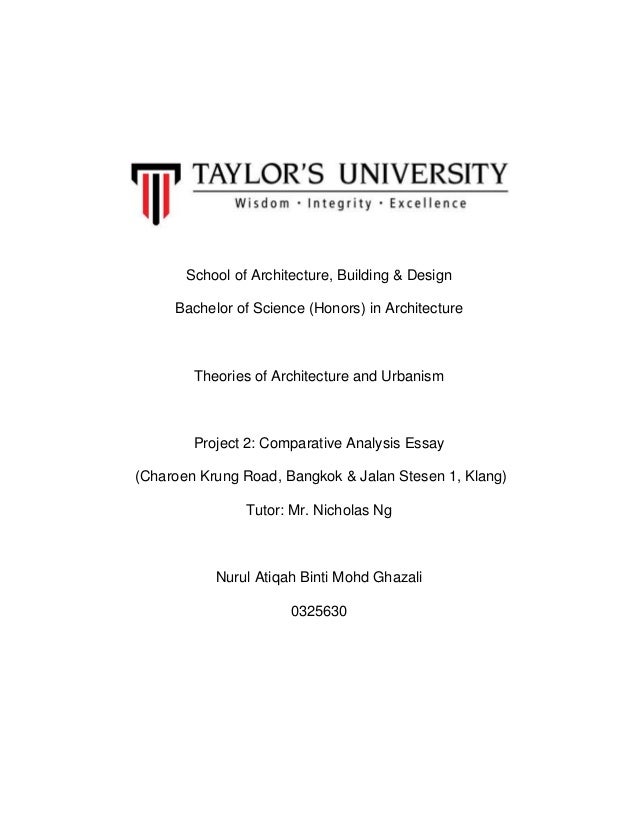 TAYLOR'S UNIVERSITY
Wisdom · Integrity · Excellence

School of Architecture, Building & Design

Bachelor of Science (Honors) in Architecture

Theories of Architecture and Urbanism

Project 2: Comparative Analysis Essay

(Charoen Krung Road, Bangkok & Jalan Stesen 1, Klang)

Tutor: Mr. Nicholas Ng

Nurul Atiqah Binti Mohd Ghazali

0325630